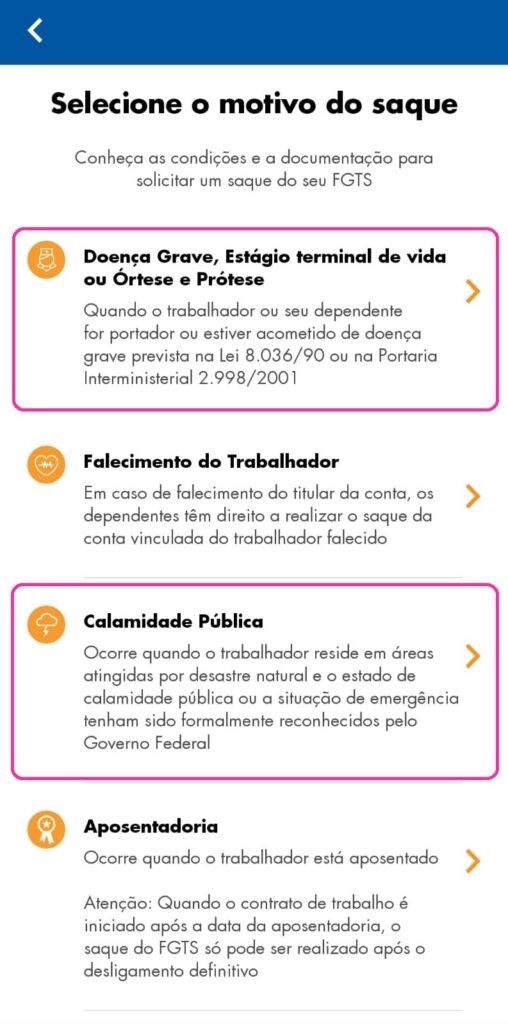 Selecione o motivo do saque

Conheça as condições e a documentação para solicitar um saque do seu FGTS

Doença Grave, Estágio terminal de vida ou Órtese e Prótese

Quando o trabalhador ou seu dependente for portador ou estiver acometido de doença grave prevista na Lei 8.036/90 ou na Portaria Interministerial 2.998/2001

Falecimento do Trabalhador

Em caso de falecimento do titular da conta, os dependentes têm direito a realizar o saque da conta vinculada do trabalhador falecido

Calamidade Pública

Ocorre quando o trabalhador reside em áreas atingidas por desastre natural e o estado de calamidade pública ou a situação de emergência tenham sido formalmente reconhecidos pelo Governo Federal

Aposentadoria

Ocorre quando o trabalhador está aposentado

Atenção: Quando o contrato de trabalho é iniciado após a data da aposentadoria, o saque do FGTS só pode ser realizado após o desligamento definitivo